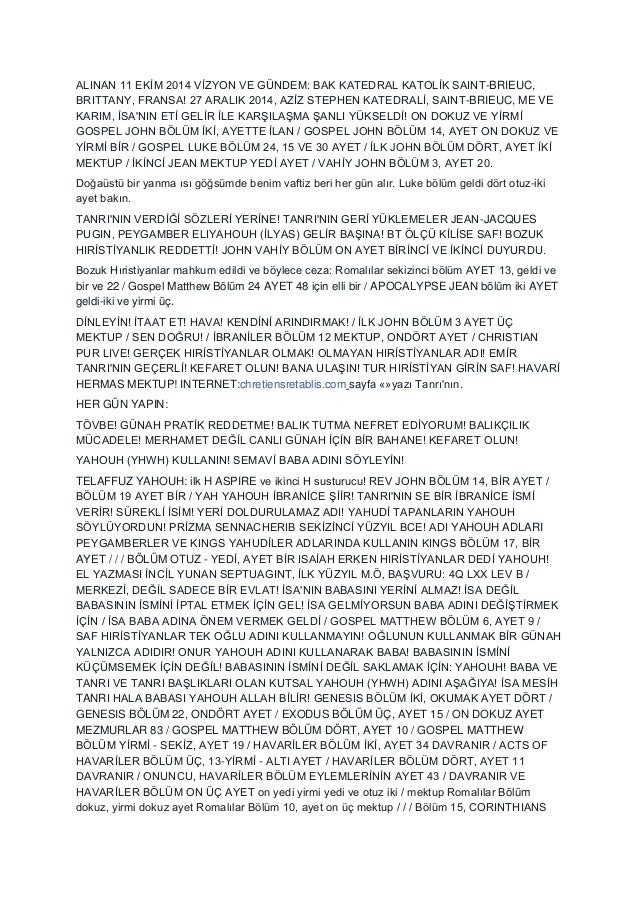 ALINAN 11 EKİM 2014 VİZYON VE GÜNDEM: BAK KATEDRAL KATOLİK SAINT-BRIEUC, BRITTANY, FRANSA! 27 ARALIK 2014, AZİZ STEPHEN KATEDRALİ, SAINT-BRIEUC, ME VE KARIM, İSA'NIN ETİ GELİR İLE KARŞILAŞMA ŞANLI YÜKSELDİ! ON DOKUZ VE YİRMİ GOSPEL JOHN BÖLÜM İKİ, AYETTE İLAN / GOSPEL JOHN BÖLÜM 14, AYET ON DOKUZ VE YİRMİ BİR / GOSPEL LUKE BÖLÜM 24, 15 VE 30 AYET / İLK JOHN BÖLÜM DÖRT, AYET İKİ MEKTUP / İKİNCİ JEAN MEKTUP YEDİ AYET / VAHİY JOHN BÖLÜM 3, AYET 20.

Doğaüstü bir yanma ısı göğsümde benim vaftiz beri her gün alır. Luke bölüm geldi dört otuz-iki ayet bakın.

TANRI'NIN VERDİĞİ SÖZLERİ YERİNE! TANRI'NIN GERİ YÜKLEMELER JEAN-JACQUES PUGIN, PEYGAMBER ELIYAHOUH (İLYAS) GELİR BAŞINA! BT ÖLÇÜ KİLİSE SAF! BOZUK HIRİSTİYANLIK REDDETTİ! JOHN VAHİY BÖLÜM ON AYET BİRİNCİ VE İKİNCİ DUYURDU.

Bozuk Hıristiyanlar mahkum edildi ve böylece ceza: Romalılar sekizinci bölüm AYET 13, geldi ve bir ve 22 / Gospel Matthew Bölüm 24 AYET 48 için elli bir / APOCALYPSE JEAN bölüm iki AYET geldi-iki ve yirmi üç.

DİNLEYİN! İTAAT ET! HAVA! KENDİNİ ARINDIRMAK! / İLK JOHN BÖLÜM 3 AYET ÜÇ MEKTUP / SEN DOĞRU! / İBRANİLER BÖLÜM 12 MEKTUP, ONDÖRT AYET / CHRISTIAN PUR LIVE! GERÇEK HIRİSTİYANLAR OLMAK! OLMAYAN HIRİSTİYANLAR ADI! EMİR TANRI'NIN GEÇERLİ! KEFARET OLUN! BANA ULAŞIN! TUR HIRİSTİYAN GİRİN SAF! HAVARİ HERMAS MEKTUP! INTERNET:chretiensretablis.com sayfa «»yazı Tanrı'nın.

HER GÜN YAPIN:

TÖVBE! GÜNAH PRATİK REDDETME! BALIK TUTMA NEFRET EDİYORUM! BALIKÇILIK MÜCADELE! MERHAMET DEĞİL CANLI GÜNAH İÇİN BİR BAHANE! KEFARET OLUN!

YAHOUH (YHWH) KULLANIN! SEMAVİ BABA ADINI SÖYLEYİN!

TELAFFUZ YAHOUH: ilk H ASPIRE ve ikinci H susturucu! REV JOHN BÖLÜM 14, BİR AYET / BÖLÜM 19 AYET BİR / YAH YAHOUH İBRANİCE ŞİİR! TANRI'NIN SE BİR İBRANİCE İSMİ VERİR! SÜREKLİ İSİM! YERİ DOLDURULAMAZ ADI! YAHUDİ TAPANLARIN YAHOUH SÖYLÜYORDUN! PRİZMA SENNACHERIB SEKİZİNCİ YÜZYIL BCE! ADI YAHOUH ADLARI PEYGAMBERLER VE KINGS YAHUDİLER ADLARINDA KULLANIN KINGS BÖLÜM 17, BİR AYET / / / BÖLÜM OTUZ - YEDİ, AYET BİR ISAİAH ERKEN HIRİSTİYANLAR DEDİ YAHOUH! EL YAZMASI İNCİL YUNAN SEPTUAGINT, İLK YÜZYIL M.Ö, BAŞVURU: 4Q LXX LEV B / MERKEZİ, DEĞİL SADECE BİR EVLAT! İSA'NIN BABASINI YERİNİ ALMAZ! İSA DEĞİL BABASININ İSMİNİ İPTAL ETMEK İÇİN GEL! İSA GELMİYORSUN BABA ADINI DEĞİŞTİRMEK İÇİN / İSA BABA ADINA ÖNEM VERMEK GELDİ / GOSPEL MATTHEW BÖLÜM 6, AYET 9 / SAF HIRİSTİYANLAR TEK OĞLU ADINI KULLANMAYIN! OĞLUNUN KULLANMAK BİR GÜNAH YALNIZCA ADIDIR! ONUR YAHOUH ADINI KULLANARAK BABA! BABASININ İSMİNİ KÜÇÜMSEMEK İÇİN DEĞİL! BABASININ İSMİNİ DEĞİL SAKLAMAK İÇİN: YAHOUH! BABA VE TANRI VE TANRI BAŞLIKLARI OLAN KUTSAL YAHOUH (YHWH) ADINI AŞAĞIYA! İSA MESİH TANRI HALA BABASI YAHOUH ALLAH BİLİR! GENESIS BÖLÜM İKİ, OKUMAK AYET DÖRT / GENESIS BÖLÜM 22, ONDÖRT AYET / EXODUS BÖLÜM ÜÇ, AYET 15 / ON DOKUZ AYET MEZMURLAR 83 / GOSPEL MATTHEW BÖLÜM DÖRT, AYET 10 / GOSPEL MATTHEW BÖLÜM YİRMİ - SEKİZ, AYET 19 / HAVARİLER BÖLÜM İKİ, AYET 34 DAVRANIR / ACTS OF HAVARİLER BÖLÜM ÜÇ, 13-YİRMİ - ALTI AYET / HAVARİLER BÖLÜM DÖRT, AYET 11 DAVRANIR / ONUNCU, HAVARİLER BÖLÜM EYLEMLERİNİN AYET 43 / DAVRANIR VE HAVARİLER BÖLÜM ON ÜÇ AYET on yedi yirmi yedi ve otuz iki / mektup Romalılar Bölüm dokuz, yirmi dokuz ayet Romalılar Bölüm 10, ayet on üç mektup / / / Bölüm 15, CORINTHIANS